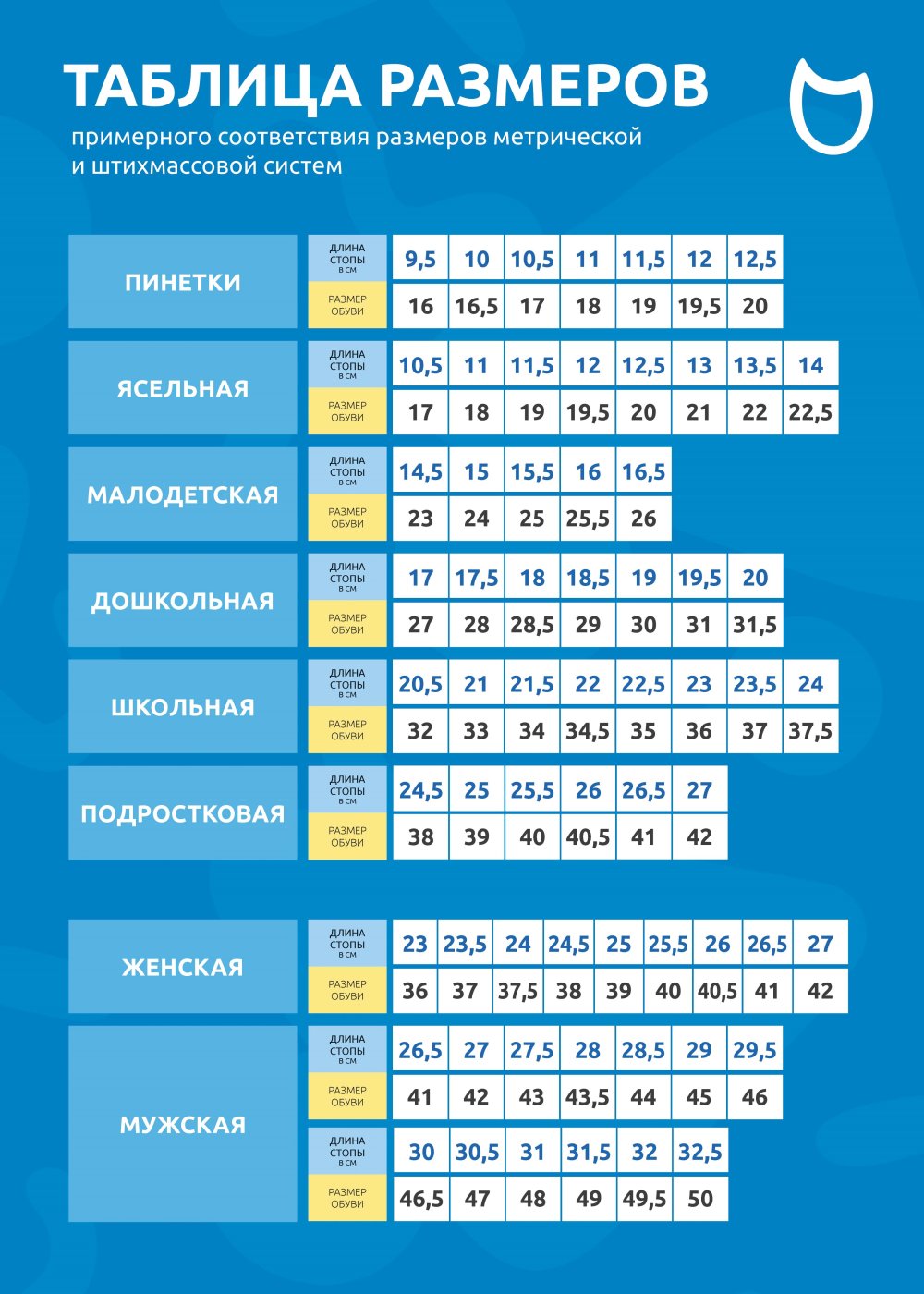 ТАБЛИЦА РАЗМЕРОВ
примерного соответствия размеров метрической и штихмассовой систем

| ПИНЕТКИ | ДЛИНА СТОПЫ В СМ | 9,5 | 10 | 10,5 | 11 | 11,5 | 12 | 12,5 |
|---|---|---|---|---|---|---|---|---|
| | РАЗМЕР ОБУВИ | 16 | 16,5 | 17 | 18 | 19 | 19,5 | 20 |

| ЯСЕЛЬНАЯ | ДЛИНА СТОПЫ В СМ | 10,5 | 11 | 11,5 | 12 | 12,5 | 13 | 13,5 | 14 |
|---|---|---|---|---|---|---|---|---|---|
| | РАЗМЕР ОБУВИ | 17 | 18 | 19 | 19,5 | 20 | 21 | 22 | 22,5 |

| МАЛОДЕТСКАЯ | ДЛИНА СТОПЫ В СМ | 14,5 | 15 | 15,5 | 16 | 16,5 |
|---|---|---|---|---|---|---|
| | РАЗМЕР ОБУВИ | 23 | 24 | 25 | 25,5 | 26 |

| ДОШКОЛЬНАЯ | ДЛИНА СТОПЫ В СМ | 17 | 17,5 | 18 | 18,5 | 19 | 19,5 | 20 |
|---|---|---|---|---|---|---|---|---|
| | РАЗМЕР ОБУВИ | 27 | 28 | 28,5 | 29 | 30 | 31 | 31,5 |

| ШКОЛЬНАЯ | ДЛИНА СТОПЫ В СМ | 20,5 | 21 | 21,5 | 22 | 22,5 | 23 | 23,5 | 24 |
|---|---|---|---|---|---|---|---|---|---|
| | РАЗМЕР ОБУВИ | 32 | 33 | 34 | 34,5 | 35 | 36 | 37 | 37,5 |

| ПОДРОСТКОВАЯ | ДЛИНА СТОПЫ В СМ | 24,5 | 25 | 25,5 | 26 | 26,5 | 27 |
|---|---|---|---|---|---|---|---|
| | РАЗМЕР ОБУВИ | 38 | 39 | 40 | 40,5 | 41 | 42 |

| ЖЕНСКАЯ | ДЛИНА СТОПЫ В СМ | 23 | 23,5 | 24 | 24,5 | 25 | 25,5 | 26 | 26,5 | 27 |
|---|---|---|---|---|---|---|---|---|---|---|
| | РАЗМЕР ОБУВИ | 36 | 37 | 37,5 | 38 | 39 | 40 | 40,5 | 41 | 42 |

| МУЖСКАЯ | ДЛИНА СТОПЫ В СМ | 26,5 | 27 | 27,5 | 28 | 28,5 | 29 | 29,5 |
|---|---|---|---|---|---|---|---|---|
| | РАЗМЕР ОБУВИ | 41 | 42 | 43 | 43,5 | 44 | 45 | 46 |
| | ДЛИНА СТОПЫ В СМ | 30 | 30,5 | 31 | 31,5 | 32 | 32,5 | |
| | РАЗМЕР ОБУВИ | 46,5 | 47 | 48 | 49 | 49,5 | 50 | |